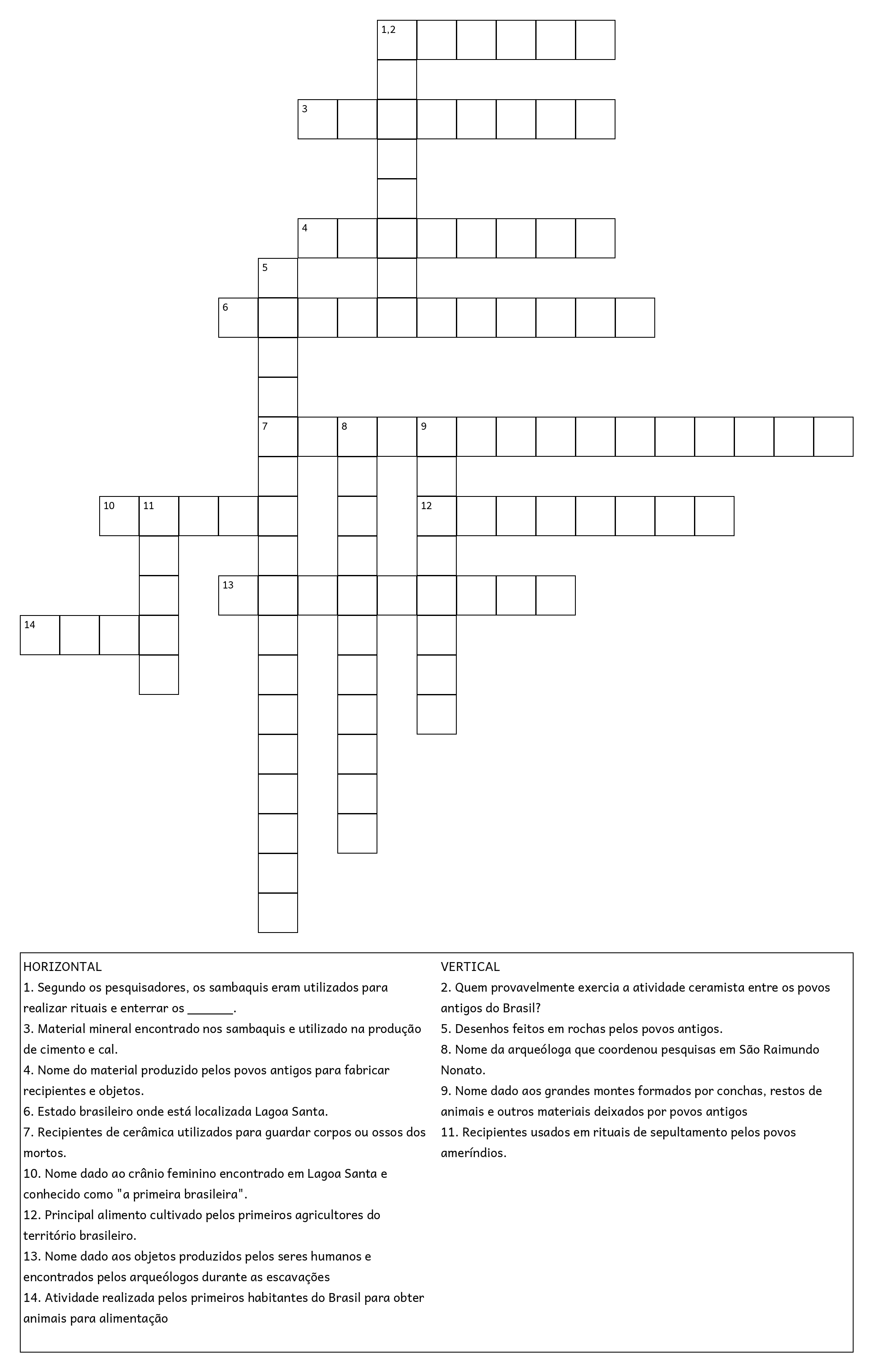 1,2

3

4

5

6

7 8 9

10 11 12

13

14

HORIZONTAL
1. Segundo os pesquisadores, os sambaquis eram utilizados para realizar rituais e enterrar os _______.
3. Material mineral encontrado nos sambaquis e utilizado na produção de cimento e cal.
4. Nome do material produzido pelos povos antigos para fabricar recipientes e objetos.
6. Estado brasileiro onde está localizada Lagoa Santa.
7. Recipientes de cerâmica utilizados para guardar corpos ou ossos dos mortos.
10. Nome dado ao crânio feminino encontrado em Lagoa Santa e conhecido como "a primeira brasileira".
12. Principal alimento cultivado pelos primeiros agricultores do território brasileiro.
13. Nome dado aos objetos produzidos pelos seres humanos e encontrados pelos arqueólogos durante as escavações
14. Atividade realizada pelos primeiros habitantes do Brasil para obter animais para alimentação

VERTICAL
2. Quem provavelmente exercia a atividade ceramista entre os povos antigos do Brasil?
5. Desenhos feitos em rochas pelos povos antigos.
8. Nome da arqueóloga que coordenou pesquisas em São Raimundo Nonato.
9. Nome dado aos grandes montes formados por conchas, restos de animais e outros materiais deixados por povos antigos
11. Recipientes usados em rituais de sepultamento pelos povos ameríndios.